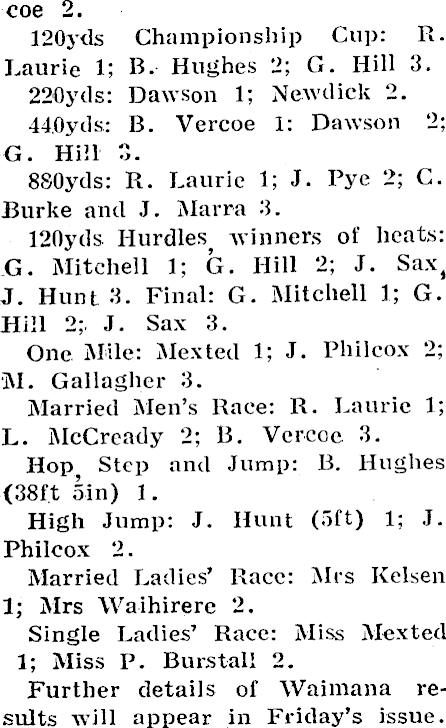 coe 2.

120yds Championship Cup: R. Laurie 1; B. Hughes 2; G. Hill 3.

220yds: Dawson 1; Newdick 2.

440yds: B. Vercoe 1: Dawson 2; G. Hill 3.

880yds: R. Laurie 1; J. Pye 2; C. Burke and J. Marra 3.

120yds Hurdles, winners of heats: G. Mitchell 1; G. Hill 2; J. Sax, J. Hunt 3. Final: G. Mitchell 1; G. Hill 2; J. Sax 3.

One Mile: Mexted 1; J. Philcox 2; M. Gallagher 3.

Married Men's Race: R. Laurie 1; L. McCready 2; B. Vercoe 3.

Hop, Step and Jump: B. Hughes (38ft 5in) 1.

High Jump: J. Hunt (5ft) 1; J. Philcox 2.

Married Ladies' Race: Mrs Kelsen 1; Mrs Waihirere 2.

Single Ladies' Race: Miss Mexted 1; Miss P. Burstall 2.

Further details of Waimana results will appear in Friday's issue.